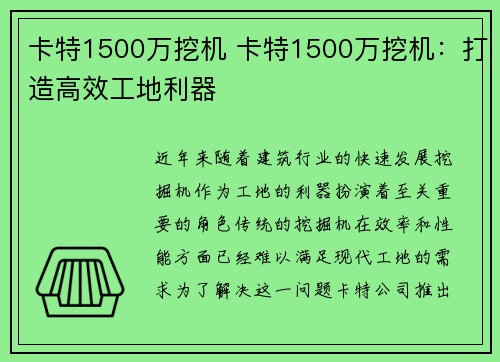 卡特1500万挖机 卡特1500万挖机：打造高效工地利器

近年来随着建筑行业的快速发展挖掘机作为工地的利器扮演着至关重要的角色传统的挖掘机在效率和性能方面已经难以满足现代工地的需求为了解决这一问题卡特公司推出